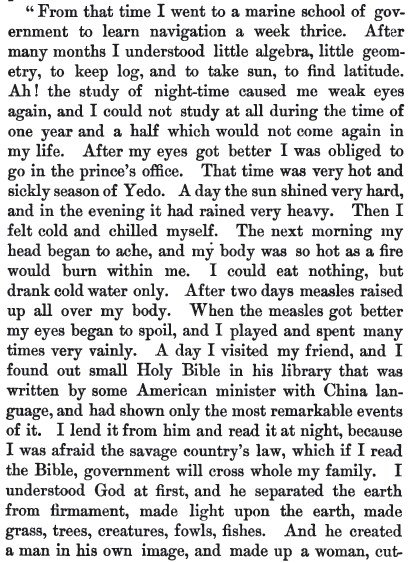 "From that time I went to a marine school of government to learn navigation a week thrice. After many months I understood little algebra, little geometry, to keep log, and to take sun, to find latitude. Ah! the study of night-time caused me weak eyes again, and I could not study at all during the time of one year and a half which would not come again in my life. After my eyes got better I was obliged to go in the prince's office. That time was very hot and sickly season of Yedo. A day the sun shined very hard, and in the evening it had rained very heavy. Then I felt cold and chilled myself. The next morning my head began to ache, and my body was so hot as a fire would burn within me. I could eat nothing, but drank cold water only. After two days measles raised up all over my body. When the measles got better my eyes began to spoil, and I played and spent many times very vainly. A day I visited my friend, and I found out small Holy Bible in his library that was written by some American minister with China language, and had shown only the most remarkable events of it. I lend it from him and read it at night, because I was afraid the savage country's law, which if I read the Bible, government will cross whole my family. I understood God at first, and he separated the earth from firmament, made light upon the earth, made grass, trees, creatures, fowls, fishes. And he created a man in his own image, and made up a woman, cut-